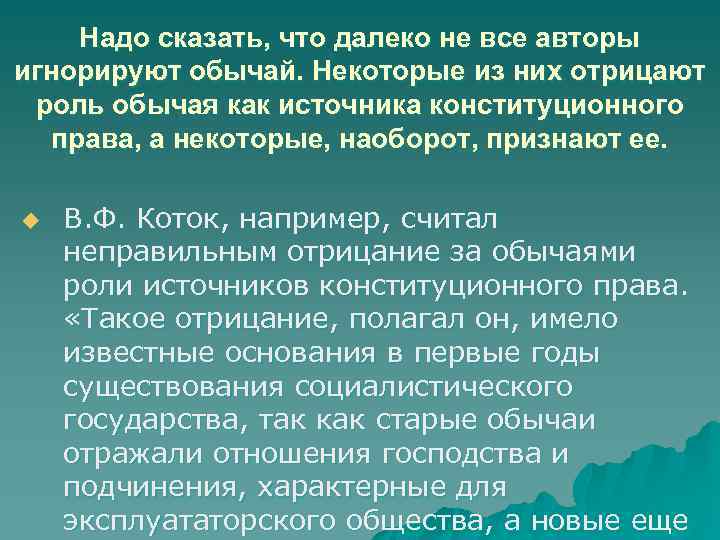 Надо сказать, что далеко не все авторы игнорируют обычай. Некоторые из них отрицают роль обычая как источника конституционного права, а некоторые, наоборот, признают ее.

В.Ф. Коток, например, считал неправильным отрицание за обычаями роли источников конституционного права. «Такое отрицание, полагал он, имело известные основания в первые годы существования социалистического государства, так как старые обычаи отражали отношения господства и подчинения, характерные для эксплуататорского общества, а новые еще